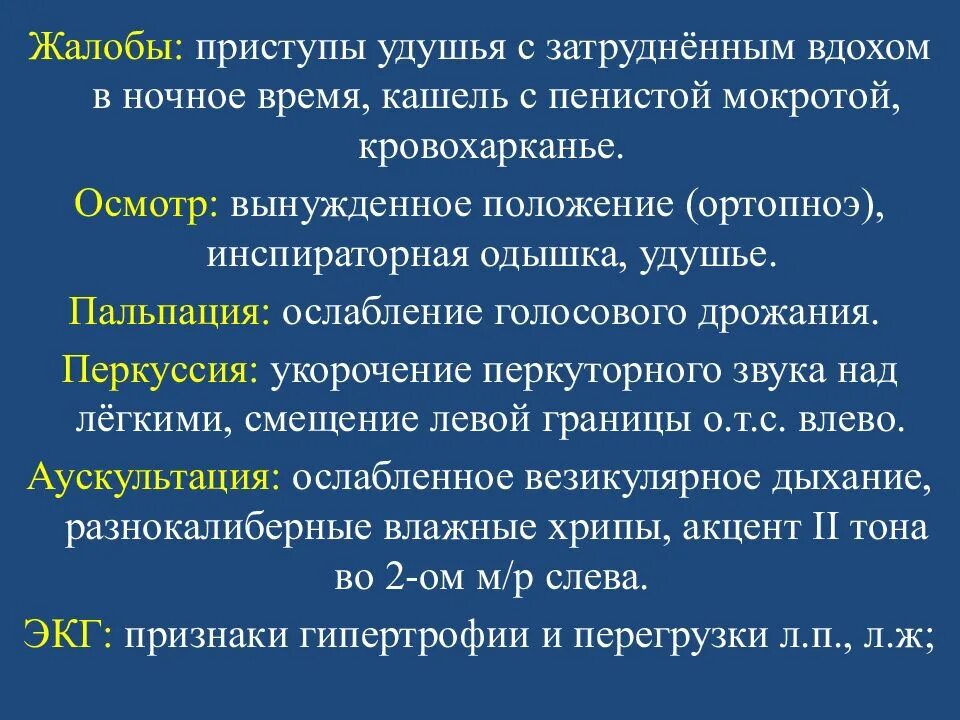 Жалобы: приступы удушья с затруднённым вдохом в ночное время, кашель с пенистой мокротой, кровохарканье.

Осмотр: вынужденное положение (ортопноэ), инспираторная одышка, удушье.

Пальпация: ослабление голосового дрожания.

Перкуссия: укорочение перкуторного звука над лёгкими, смещение левой границы о.т.с. влево.

Аускультация: ослабленное везикулярное дыхание, разнокалиберные влажные хрипы, акцент II тона во 2-ом м/р слева.

ЭКГ: признаки гипертрофии и перегрузки л.п., л.ж;